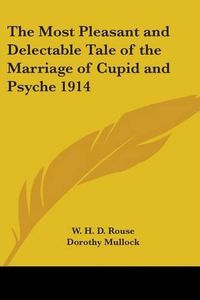 The Most Pleasant and Delectable Tale of the Marriage of Cupid and Psyche 1914

W. H. D. Rouse
Dorothy Mullock